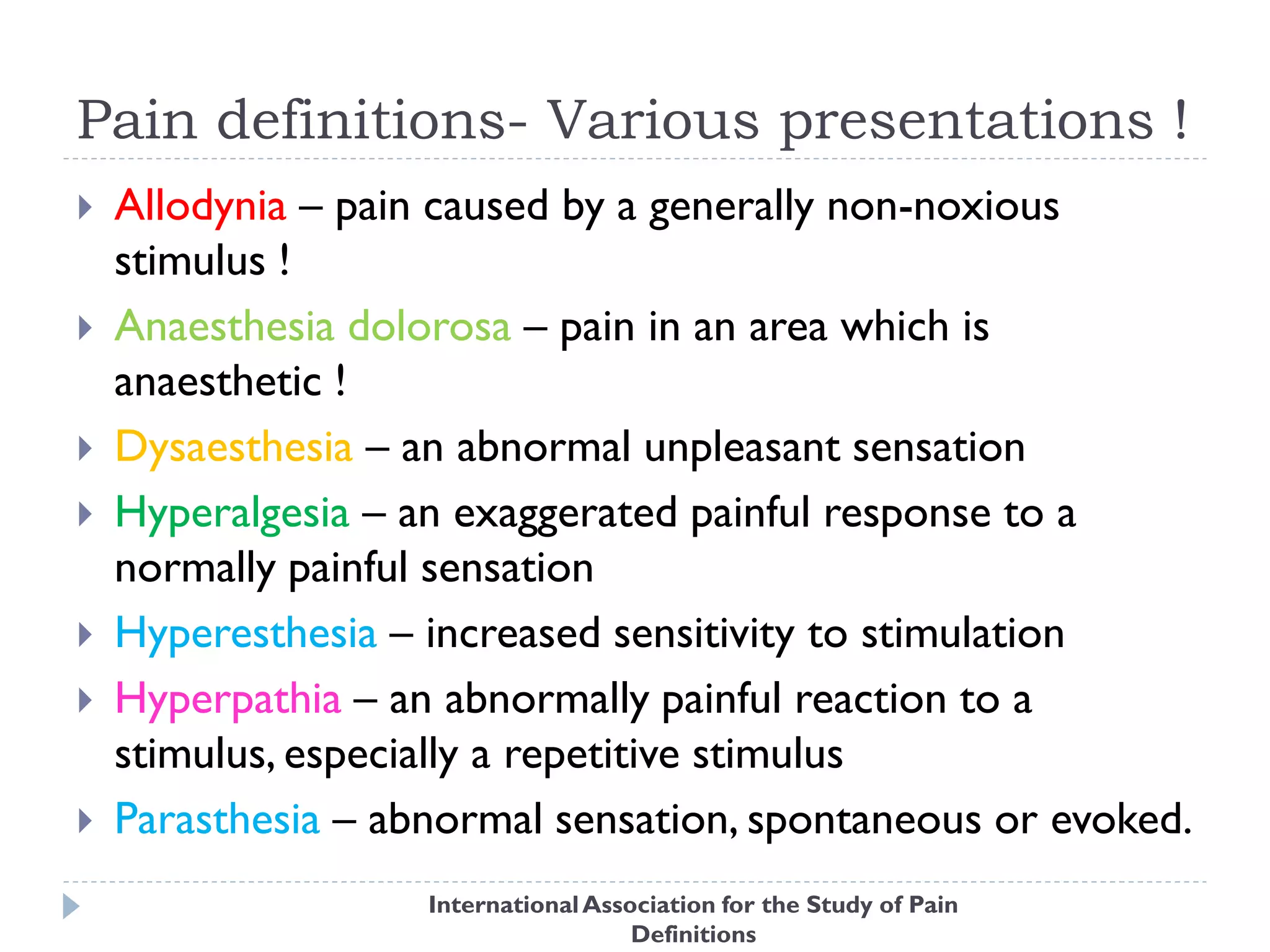 Pain definitions- Various presentations !

Allodynia – pain caused by a generally non-noxious stimulus !

Anaesthesia dolorosa – pain in an area which is anaesthetic !

Dysaesthesia – an abnormal unpleasant sensation

Hyperalgesia – an exaggerated painful response to a normally painful sensation

Hyperesthesia – increased sensitivity to stimulation

Hyperpathia – an abnormally painful reaction to a stimulus, especially a repetitive stimulus

Parasthesia – abnormal sensation, spontaneous or evoked.

International Association for the Study of Pain Definitions